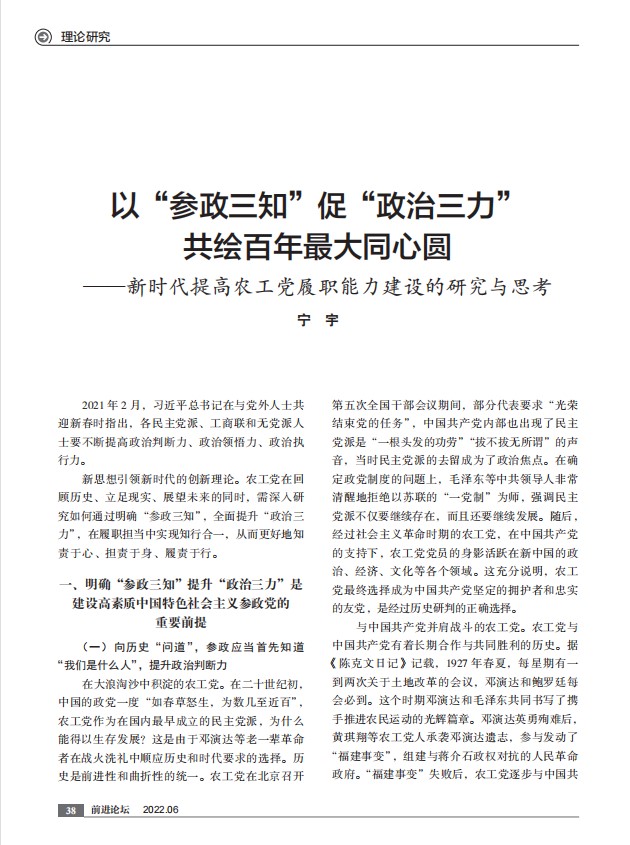 理论研究

以“参政三知”促“政治三力”
共绘百年最大同心圆
——新时代提高农工党履职能力建设的研究与思考

宁 宇

2021年2月，习近平总书记在与党外人士共迎新春时指出，各民主党派、工商联和无党派人士要不断提高政治判断力、政治领悟力、政治执行力。

新思想引领新时代的创新理论。农工党在回顾历史、立足现实、展望未来的同时，需深入研究如何通过明确“参政三知”，全面提升“政治三力”，在履职担当中实现知行合一，从而更好地知责于心、担责于身、履责于行。

一、明确“参政三知”提升“政治三力”是建设高素质中国特色社会主义参政党的重要前提

（一）向历史“问道”，参政应当首先知道“我们是什么人”，提升政治判断力

在大浪淘沙中积淀的农工党。在二十世纪初，中国的政党一度“如春草怒生，为数几至近百”，农工党作为在国内最早成立的民主党派，为什么能得以生存发展？这是由于邓演达等老一辈革命者在战火洗礼中顺应历史和时代要求的选择。历史是前进性和曲折性的统一。农工党在北京召开第五次全国干部会议期间，部分代表要求“光荣结束党的任务”，中国共产党内部也出现了民主党派是“一根头发的功劳”“拔不拔无所谓”的声音，当时民主党派的去留成为了政治焦点。在确定政党制度的问题上，毛泽东等中共领导人非常清醒地拒绝以苏联的“一党制”为师，强调民主党派不仅要继续存在，而且还要继续发展。随后，经过社会主义革命时期的农工党，在中国共产党的支持下，农工党党员的身影活跃在新中国的政治、经济、文化等各个领域。这充分说明，农工党最终选择成为中国共产党坚定的拥护者和忠实的友党，是经过历史研判的正确选择。

与中国共产党并肩战斗的农工党。农工党与中国共产党有着长期合作与共同胜利的历史。据《陈克文日记》记载，1927年春夏，每星期有一到两次关于土地改革的会议，邓演达和鲍罗廷每会必到。这个时期邓演达和毛泽东共同书写了携手推进农民运动的光辉篇章。邓演达英勇殉难后，黄琪翔等农工党人承袭邓演达遗志，参与发动了“福建事变”，组建与蒋介石政权对抗的人民革命政府。“福建事变”失败后，农工党逐步与中国共

38 前进论坛 2022.06